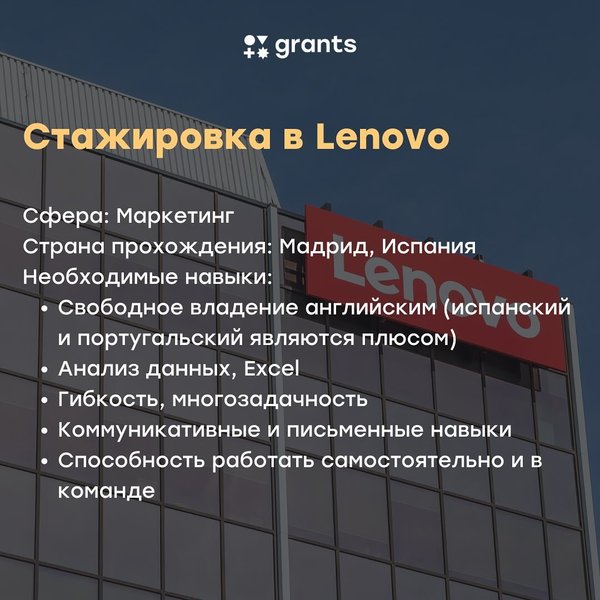 grants

Стажировка в Lenovo

Сфера: Маркетинг
Страна прохождения: Мадрид, Испания
Необходимые навыки:

• Свободное владение английским (испанский и португальский являются плюсом)
• Анализ данных, Excel
• Гибкость, многозадачность
• Коммуникативные и письменные навыки
• Способность работать самостоятельно и в команде

Lenovo